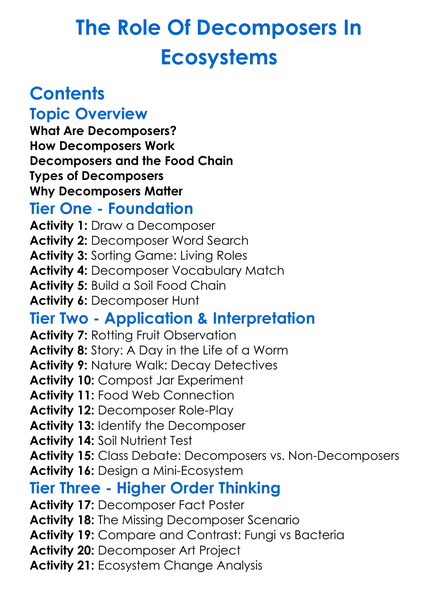 The Role Of Decomposers In Ecosystems

Contents

Topic Overview

What Are Decomposers?
How Decomposers Work
Decomposers and the Food Chain
Types of Decomposers
Why Decomposers Matter

Tier One - Foundation

Activity 1: Draw a Decomposer
Activity 2: Decomposer Word Search
Activity 3: Sorting Game: Living Roles
Activity 4: Decomposer Vocabulary Match
Activity 5: Build a Soil Food Chain
Activity 6: Decomposer Hunt

Tier Two - Application & Interpretation

Activity 7: Rotting Fruit Observation
Activity 8: Story: A Day in the Life of a Worm
Activity 9: Nature Walk: Decay Detectives
Activity 10: Compost Jar Experiment
Activity 11: Food Web Connection
Activity 12: Decomposer Role-Play
Activity 13: Identify the Decomposer
Activity 14: Soil Nutrient Test
Activity 15: Class Debate: Decomposers vs. Non-Decomposers
Activity 16: Design a Mini-Ecosystem

Tier Three - Higher Order Thinking

Activity 17: Decomposer Fact Poster
Activity 18: The Missing Decomposer Scenario
Activity 19: Compare and Contrast: Fungi vs Bacteria
Activity 20: Decomposer Art Project
Activity 21: Ecosystem Change Analysis